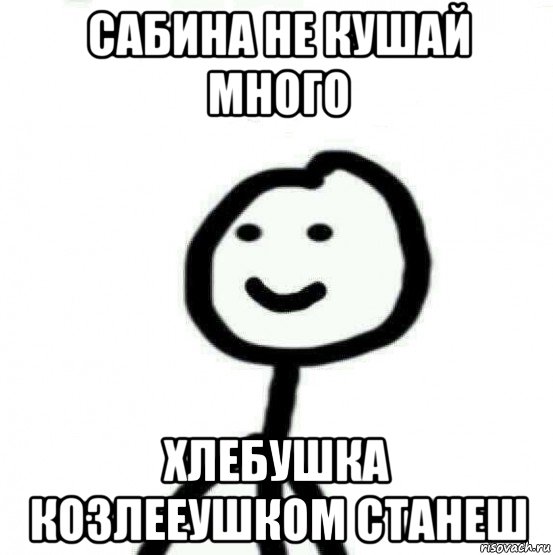 САБИНА НЕ КУШАЙ МНОГО

ХЛЕБУШКА КОЗЛЕЕУШКОМ СТАНЕШ

risovach.ru